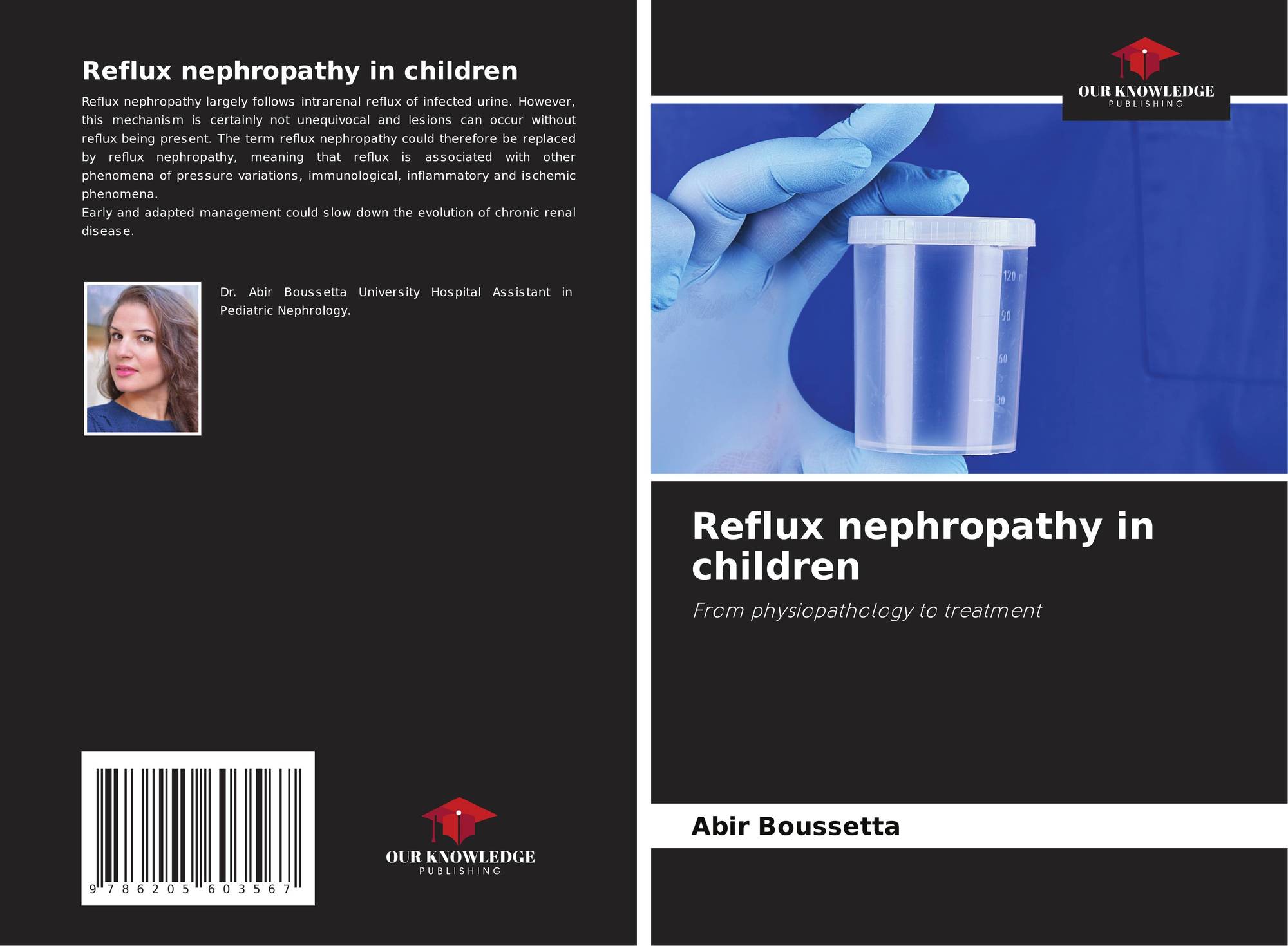 Reflux nephropathy in children

Reflux nephropathy largely follows intrarenal reflux of infected urine. However, this mechanism is certainly not unequivocal and lesions can occur without reflux being present. The term reflux nephropathy could therefore be replaced by reflux nephropathy, meaning that reflux is associated with other phenomena of pressure variations, immunological, inflammatory and ischemic phenomena.
Early and adapted management could slow down the evolution of chronic renal disease.

Dr. Abir Boussetta University Hospital Assistant in Pediatric Nephrology.

9 786205 603567

OUR KNOWLEDGE
PUBLISHING

OUR KNOWLEDGE
PUBLISHING

120
90
60
30

Reflux nephropathy in children

From physiopathology to treatment

Abir Boussetta